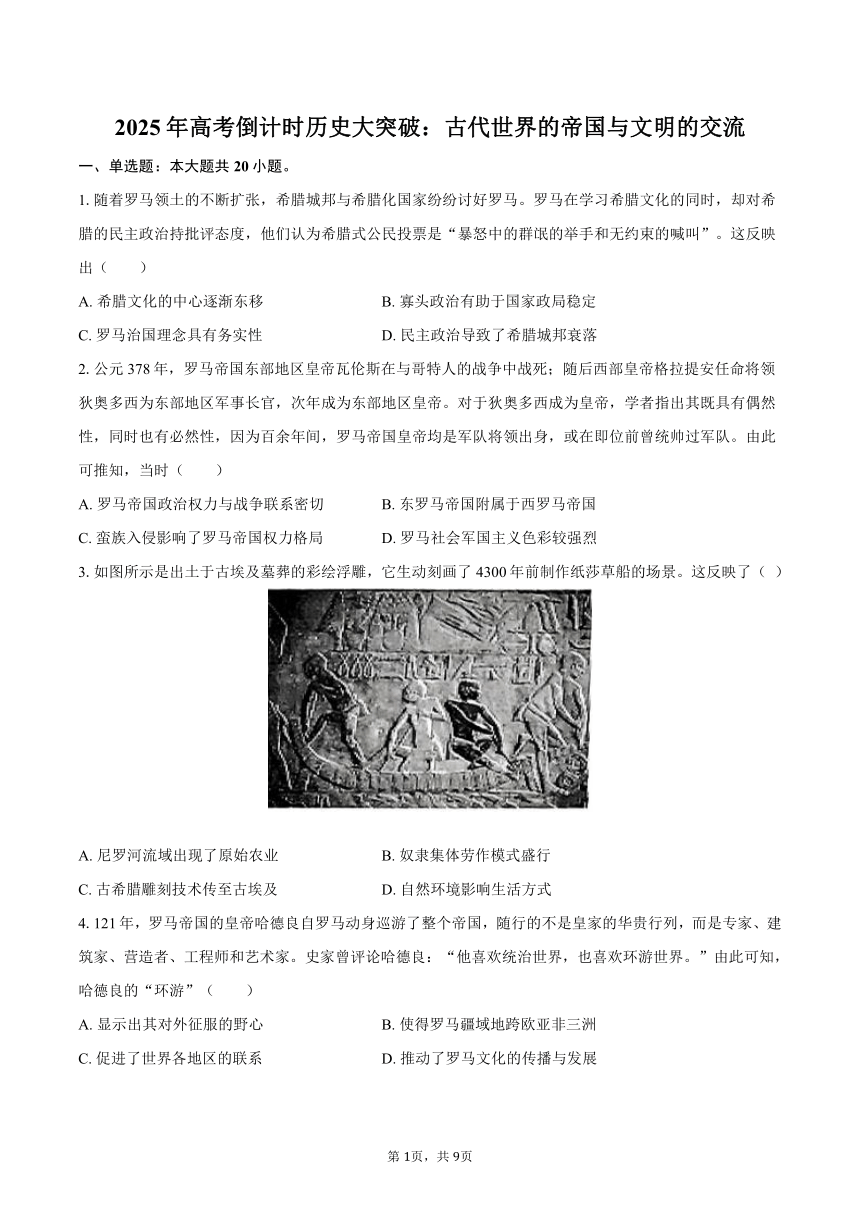 2025年高考倒计时历史大突破：古代世界的帝国与文明的交流

一、单选题：本大题共20小题。

1. 随着罗马领土的不断扩张，希腊城邦与希腊化国家纷纷讨好罗马。罗马在学习希腊文化的同时，却对希腊的民主政治持批评态度，他们认为希腊式公民投票是“暴怒中的群氓的举手和无约束的喊叫”。这反映出（　　）

A. 希腊文化的中心逐渐东移

B. 寡头政治有助于国家政局稳定

C. 罗马治国理念具有务实性

D. 民主政治导致了希腊城邦衰落

2. 公元378年，罗马帝国东部地区皇帝瓦伦斯在与哥特人的战争中战死；随后西部皇帝格拉提安任命将领狄奥多西为东部地区军事长官，次年成为东部地区皇帝。对于狄奥多西成为皇帝，学者指出其既具有偶然性，同时也有必然性，因为百余年间，罗马帝国皇帝均是军队将领出身，或在即位前曾统帅过军队。由此可推知，当时（　　）

A. 罗马帝国政治权力与战争联系密切

B. 东罗马帝国附属于西罗马帝国

C. 蛮族入侵影响了罗马帝国权力格局

D. 罗马社会军国主义色彩较强烈

3. 如图所示是出土于古埃及墓葬的彩绘浮雕，它生动刻画了4300年前制作纸莎草船的场景。这反映了（ ）

A. 尼罗河流域出现了原始农业

B. 奴隶集体劳作模式盛行

C. 古希腊雕刻技术传至古埃及

D. 自然环境影响生活方式

4. 121年，罗马帝国的皇帝哈德良自罗马动身巡游了整个帝国，随行的不是皇家的华贵行列，而是专家、建筑家、营造者、工程师和艺术家。史家曾评论哈德良：“他喜欢统治世界，也喜欢环游世界。”由此可知，哈德良的“环游”（　　）

A. 显示出其对外征服的野心

B. 使得罗马疆域地跨欧亚非三洲

C. 促进了世界各地区的联系

D. 推动了罗马文化的传播与发展

第1页，共9页